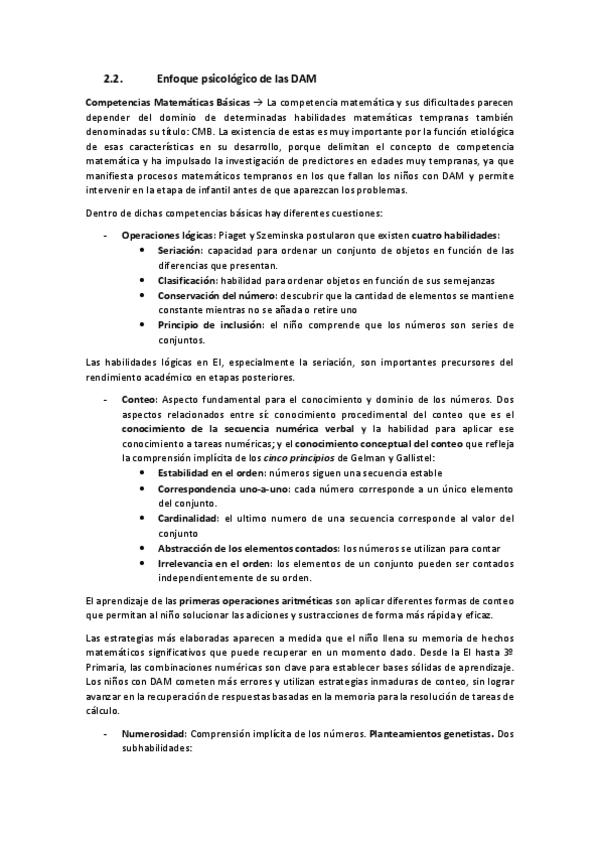 2.2. Enfoque psicológico de las DAM

Competencias Matemáticas Básicas → La competencia matemática y sus dificultades parecen depender del dominio de determinadas habilidades matemáticas tempranas también denominadas su título: CMB. La existencia de estas es muy importante por la función etiológica de esas características en su desarrollo, porque delimitan el concepto de competencia matemática y ha impulsado la investigación de predictores en edades muy tempranas, ya que manifiesta procesos matemáticos tempranos en los que fallan los niños con DAM y permite intervenir en la etapa de infantil antes de que aparezcan los problemas.

Dentro de dichas competencias básicas hay diferentes cuestiones:

- Operaciones lógicas: Piaget y Szeminska postularon que existen cuatro habilidades:
 • Seriación: capacidad para ordenar un conjunto de objetos en función de las diferencias que presentan.
 • Clasificación: habilidad para ordenar objetos en función de sus semejanzas
 • Conservación del número: descubrir que la cantidad de elementos se mantiene constante mientras no se añada o retire uno
 • Principio de inclusión: el niño comprende que los números son series de conjuntos.

Las habilidades lógicas en EI, especialmente la seriación, son importantes precursores del rendimiento académico en etapas posteriores.

- Conteo: Aspecto fundamental para el conocimiento y dominio de los números. Dos aspectos relacionados entre sí: conocimiento procedimental del conteo que es el conocimiento de la secuencia numérica verbal y la habilidad para aplicar ese conocimiento a tareas numéricas; y el conocimiento conceptual del conteo que refleja la comprensión implícita de los cinco principios de Gelman y Gallistel:
 • Estabilidad en el orden: números siguen una secuencia estable
 • Correspondencia uno-a-uno: cada número corresponde a un único elemento del conjunto.
 • Cardinalidad: el ultimo numero de una secuencia corresponde al valor del conjunto
 • Abstracción de los elementos contados: los números se utilizan para contar
 • Irrelevancia en el orden: los elementos de un conjunto pueden ser contados independientemente de su orden.

El aprendizaje de las primeras operaciones aritméticas son aplicar diferentes formas de conteo que permitan al niño solucionar las adiciones y sustracciones de forma más rápida y eficaz.

Las estrategias más elaboradas aparecen a medida que el niño llena su memoria de hechos matemáticos significativos que puede recuperar en un momento dado. Desde la EI hasta 3º Primaria, las combinaciones numéricas son clave para establecer bases sólidas de aprendizaje. Los niños con DAM cometen más errores y utilizan estrategias inmaduras de conteo, sin lograr avanzar en la recuperación de respuestas basadas en la memoria para la resolución de tareas de cálculo.

- Numerosidad: Comprensión implícita de los números. Planteamientos genetistas. Dos subhabilidades: